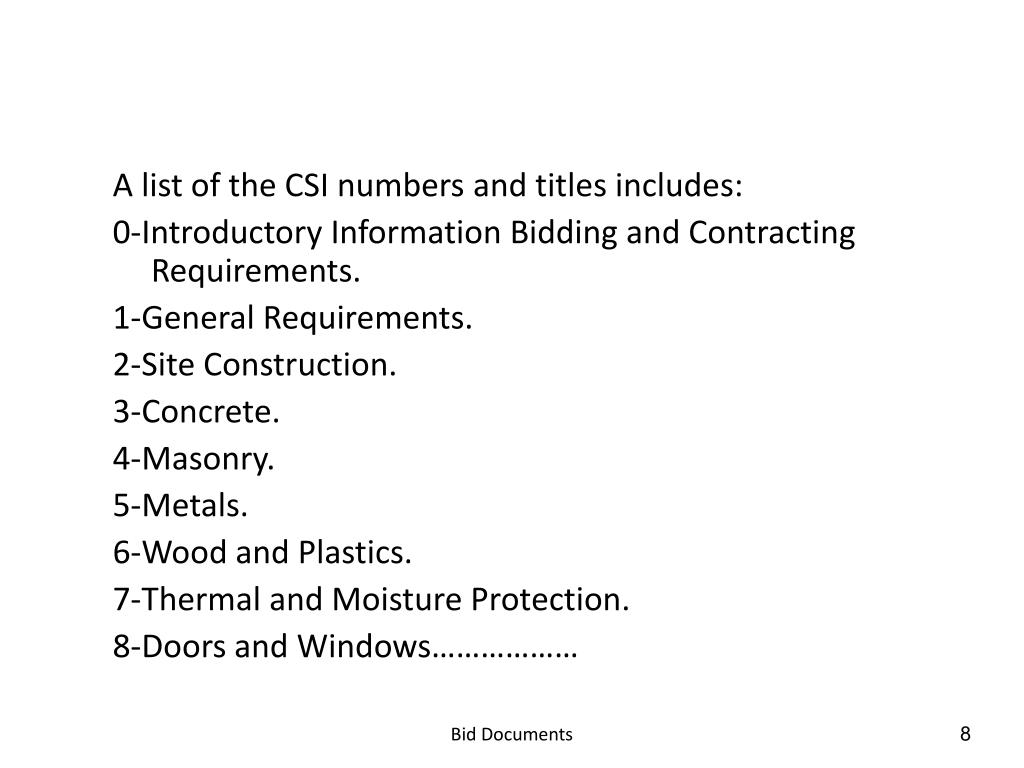 A list of the CSI numbers and titles includes:

0-Introductory Information Bidding and Contracting Requirements.

1-General Requirements.

2-Site Construction.

3-Concrete.

4-Masonry.

5-Metals.

6-Wood and Plastics.

7-Thermal and Moisture Protection.

8-Doors and Windows………………

Bid Documents

8